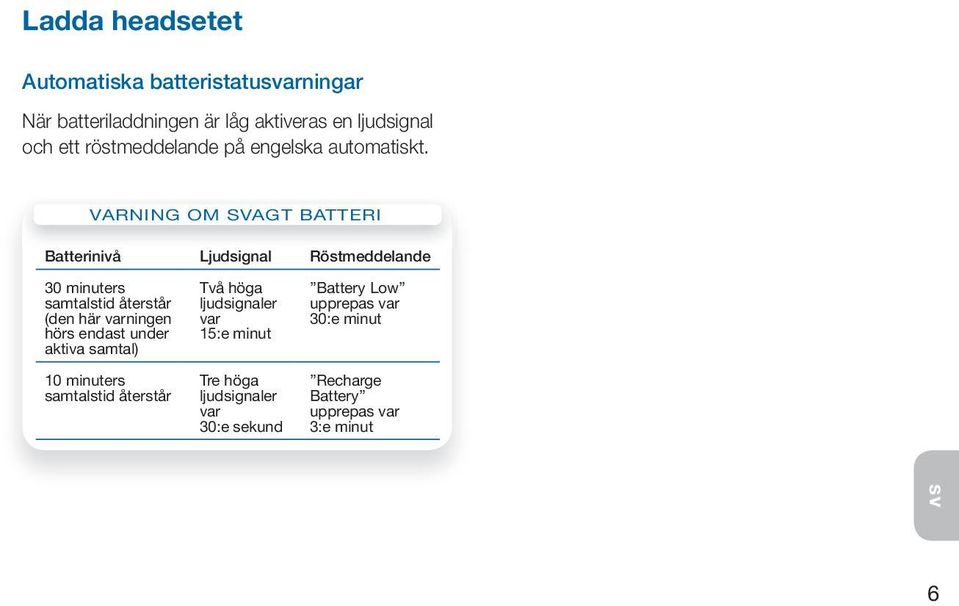 Ladda headsetet

Automatiska batteristatusvarningar

När batteriladdningen är låg aktiveras en ljudsignal och ett röstmeddelande på engelska automatiskt.

VARNING OM SVAGT BATTERI

| Batterinivå | Ljudsignal | Röstmeddelande |
|---|---|---|
| 30 minuters samtalstid återstår (den här varningen hörs endast under aktiva samtal) | Två höga ljudsignaler var 15:e minut | ”Battery Low” upprepas var 30:e minut |
| 10 minuters samtalstid återstår | Tre höga ljudsignaler var 30:e sekund | ”Recharge Battery” upprepas var 3:e minut |

SV

6